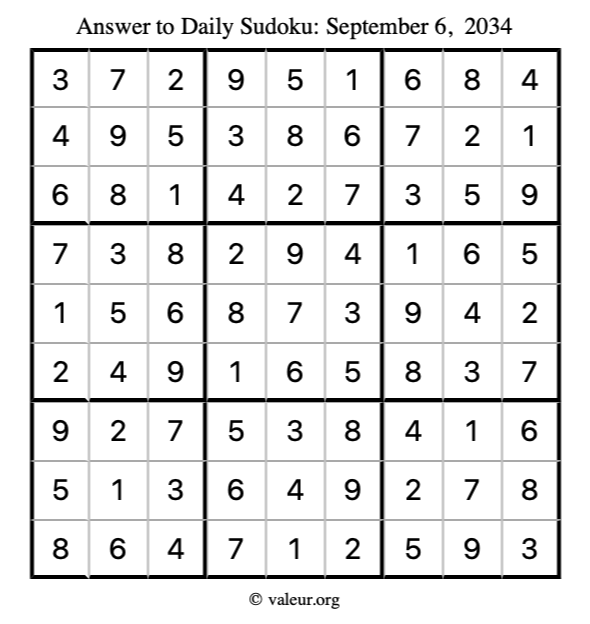 Answer to Daily Sudoku: September 6, 2034

| | | | | | | | | |
|---|---|---|---|---|---|---|---|---|
| 3 | 7 | 2 | 9 | 5 | 1 | 6 | 8 | 4 |
| 4 | 9 | 5 | 3 | 8 | 6 | 7 | 2 | 1 |
| 6 | 8 | 1 | 4 | 2 | 7 | 3 | 5 | 9 |
| 7 | 3 | 8 | 2 | 9 | 4 | 1 | 6 | 5 |
| 1 | 5 | 6 | 8 | 7 | 3 | 9 | 4 | 2 |
| 2 | 4 | 9 | 1 | 6 | 5 | 8 | 3 | 7 |
| 9 | 2 | 7 | 5 | 3 | 8 | 4 | 1 | 6 |
| 5 | 1 | 3 | 6 | 4 | 9 | 2 | 7 | 8 |
| 8 | 6 | 4 | 7 | 1 | 2 | 5 | 9 | 3 |

© valeur.org